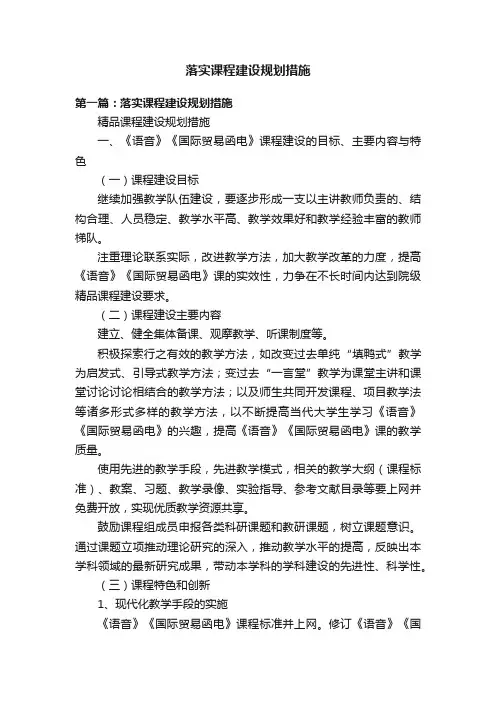 落实课程建设规划措施

第一篇：落实课程建设规划措施

精品课程建设规划措施

一、《语音》《国际贸易函电》课程建设的目标、主要内容与特色

（一）课程建设目标

继续加强教学队伍建设，要逐步形成一支以主讲教师负责的、结构合理、人员稳定、教学水平高、教学效果好和教学经验丰富的教师梯队。

注重理论联系实际，改进教学方法，加大教学改革的力度，提高《语音》《国际贸易函电》课的实效性，力争在不长时间内达到院级精品课程建设要求。

（二）课程建设主要内容

建立、健全集体备课、观摩教学、听课制度等。

积极探索行之有效的教学方法，如改变过去单纯“填鸭式”教学为启发式、引导式教学方法；变过去“一言堂”教学为课堂主讲和课堂讨论讨论相结合的教学方法；以及师生共同开发课程、项目教学法等诸多形式多样的教学方法，以不断提高当代大学生学习《语音》《国际贸易函电》的兴趣，提高《语音》《国际贸易函电》课的教学质量。

使用先进的教学手段，先进教学模式，相关的教学大纲（课程标准）、教案、习题、教学录像、实验指导、参考文献目录等要上网并免费开放，实现优质教学资源共享。

鼓励课程组成员申报各类科研课题和教研课题，树立课题意识。通过课题立项推动理论研究的深入，推动教学水平的提高，反映出本学科领域的最新研究成果，带动本学科的学科建设的先进性、科学性。

（三）课程特色和创新

1、现代化教学手段的实施

《语音》《国际贸易函电》课程标准并上网。修订《语音》《国